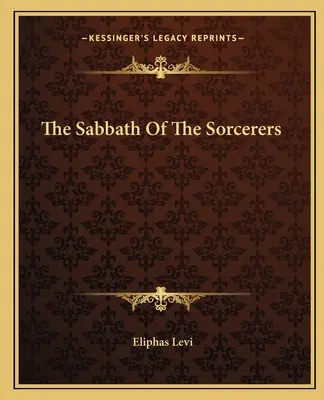 —KESSINGER'S LEGACY REPRINTS—

The Sabbath Of The Sorcerers

Eliphas Levi